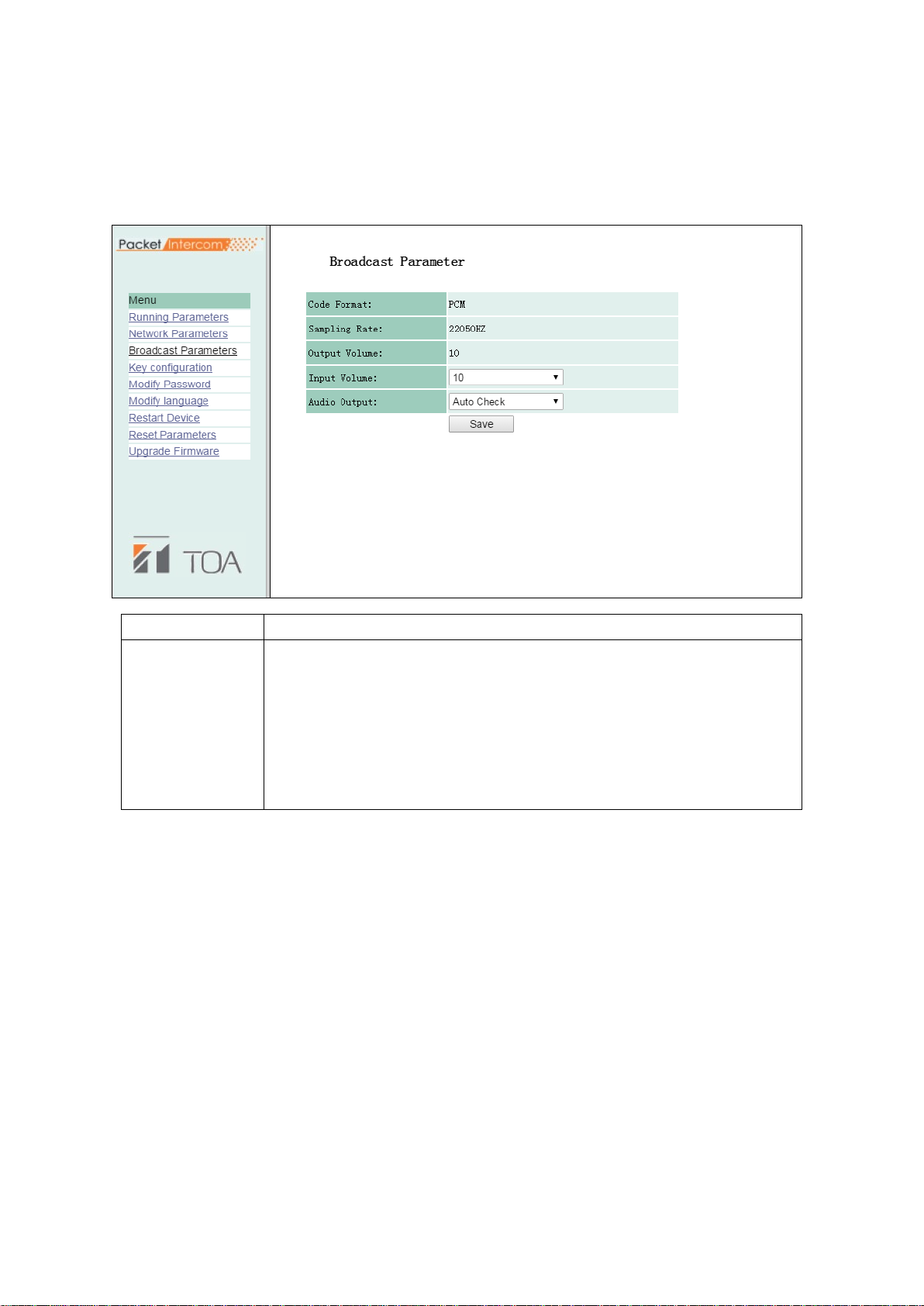 Packet Intercom

Menu
Running Parameters
Network Parameters
Broadcast Parameters
Key configuration
Modify Password
Modify language
Restart Device
Reset Parameters
Upgrade Firmware

TOA

Broadcast Parameter

| Code Format: | PCM |
|---|---|
| Sampling Rate: | 22050HZ |
| Output Volume: | 10 |
| Input Volume: | 10 |
| Audio Output: | Auto Check |

Save